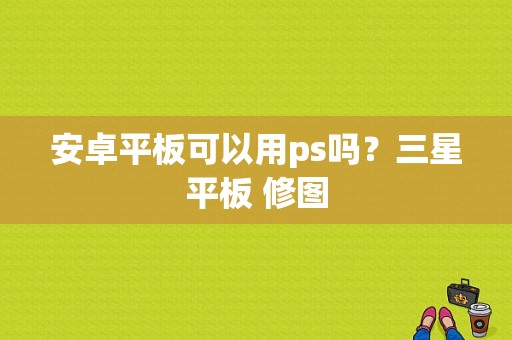 安卓平板可以用ps吗？三星平板 修图